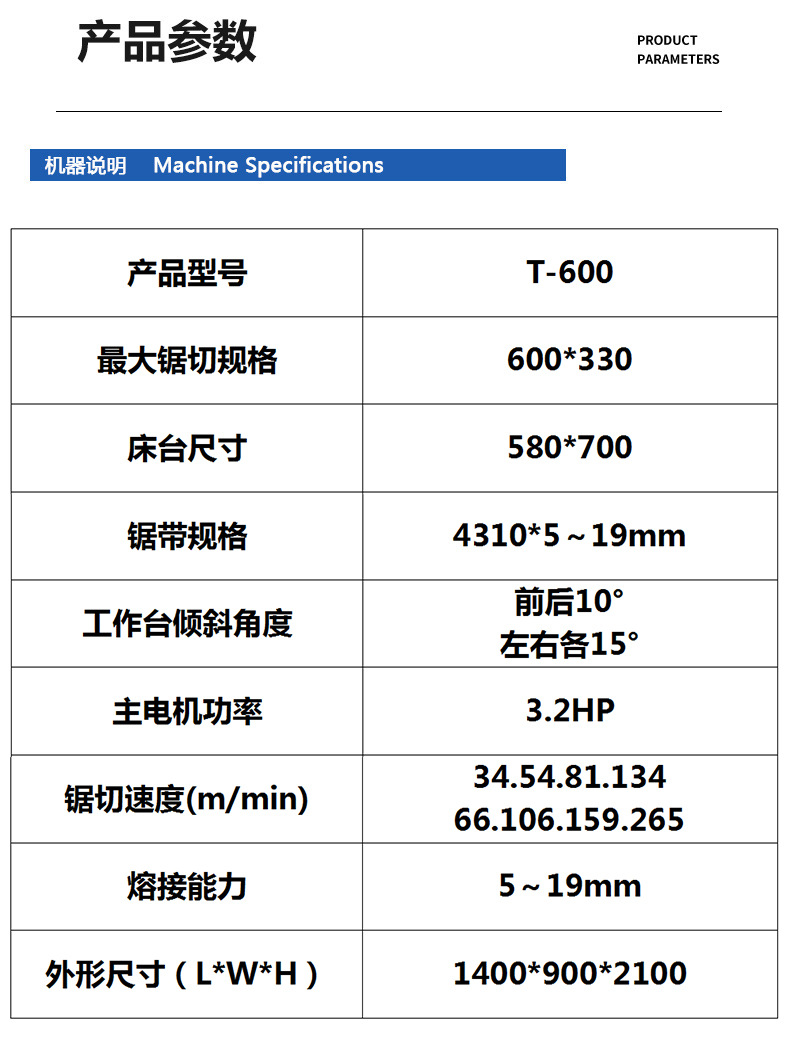 产品参数

PRODUCT PARAMETERS

机器说明 Machine Specifications

| 产品型号 | T-600 |
|---|---|
| 最大锯切规格 | 600*330 |
| 床台尺寸 | 580*700 |
| 锯带规格 | 4310*5～19mm |
| 工作台倾斜角度 | 前后10° 左右各15° |
| 主电机功率 | 3.2HP |
| 锯切速度(m/min) | 34.54.81.134 66.106.159.265 |
| 熔接能力 | 5～19mm |
| 外形尺寸（L*W*H） | 1400*900*2100 |